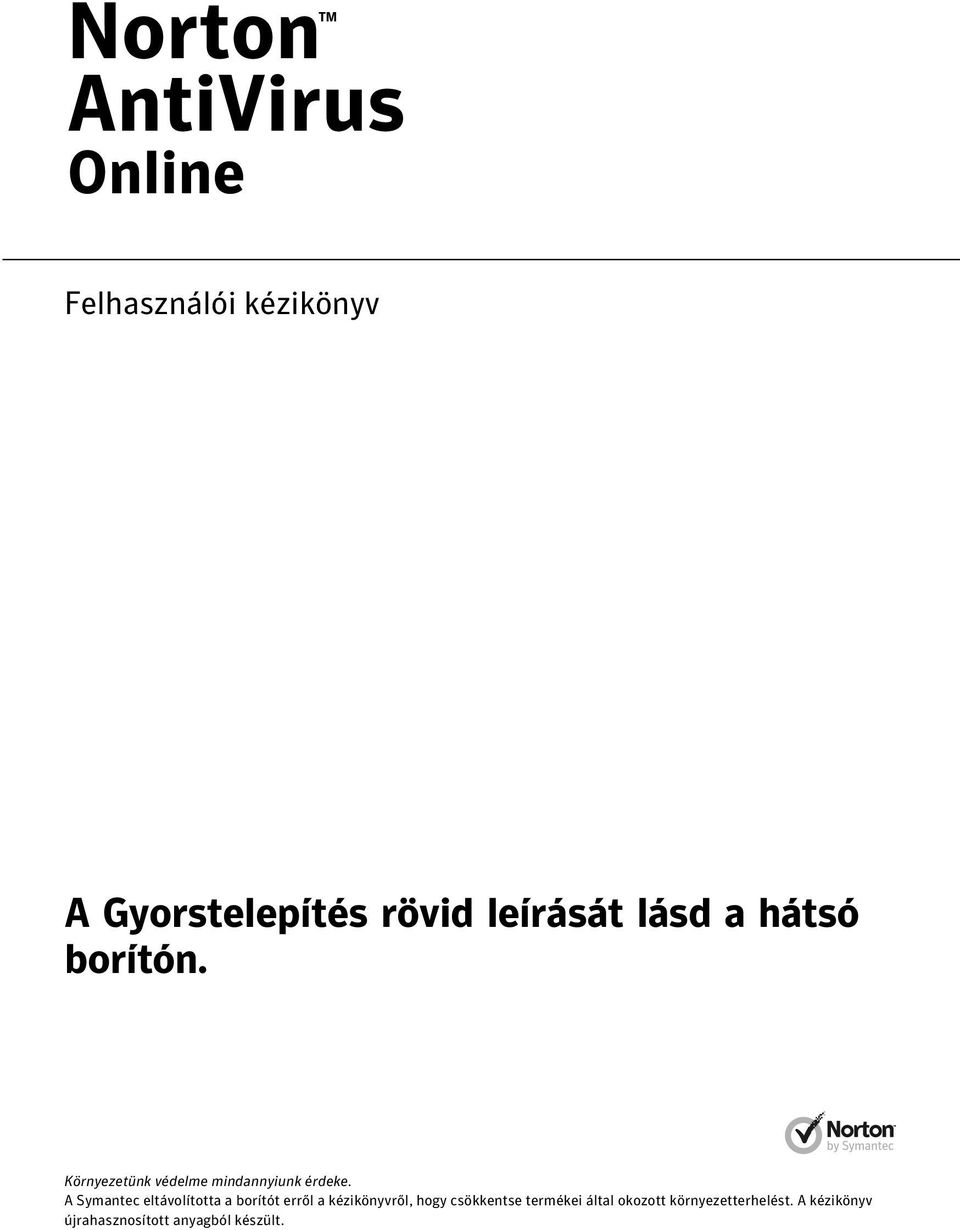 Norton™
AntiVirus
Online

Felhasználói kézikönyv

A Gyorstelepítés rövid leírását lásd a hátsó borítón.

Norton
by Symantec

Környezetünk védelme mindannyiunk érdeke.
A Symantec eltávolította a borítót erről a kézikönyvről, hogy csökkentse termékei által okozott környezetterhelést. A kézikönyv újrahasznosított anyagból készült.